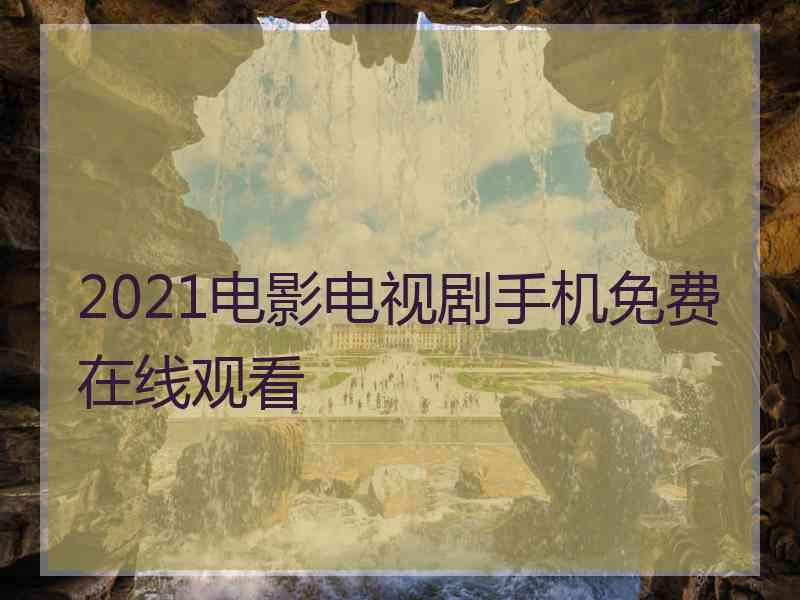 2021电影电视剧手机免费在线观看